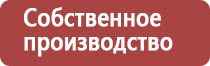 Собственное производство